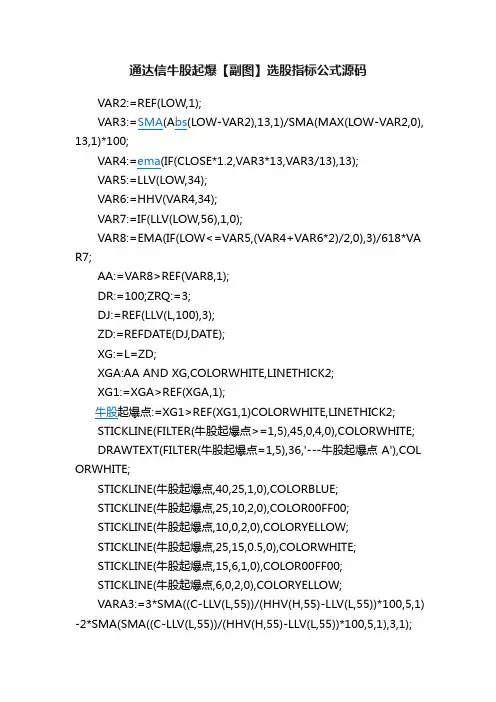 通达信牛股起爆【副图】选股指标公式源码

VAR2:=REF(LOW,1);

VAR3:=SMA(Abs(LOW-VAR2),13,1)/SMA(MAX(LOW-VAR2,0),13,1)*100;

VAR4:=ema(IF(CLOSE*1.2,VAR3*13,VAR3/13),13);

VAR5:=LLV(LOW,34);

VAR6:=HHV(VAR4,34);

VAR7:=IF(LLV(LOW,56),1,0);

VAR8:=EMA(IF(LOW<=VAR5,(VAR4+VAR6*2)/2,0),3)/618*VAR7;

AA:=VAR8>REF(VAR8,1);

DR:=100;ZRQ:=3;

DJ:=REF(LLV(L,100),3);

ZD:=REFDATE(DJ,DATE);

XG:=L=ZD;

XGA:AA AND XG,COLORWHITE,LINETHICK2;

XG1:=XGA>REF(XGA,1);

牛股起爆点:=XG1>REF(XG1,1)COLORWHITE,LINETHICK2;

STICKLINE(FILTER(牛股起爆点>=1,5),45,0,4,0),COLORWHITE;

DRAWTEXT(FILTER(牛股起爆点=1,5),36,'---牛股起爆点 A'),COLORWHITE;

STICKLINE(牛股起爆点,40,25,1,0),COLORBLUE;

STICKLINE(牛股起爆点,25,10,2,0),COLOR00FF00;

STICKLINE(牛股起爆点,10,0,2,0),COLORYELLOW;

STICKLINE(牛股起爆点,25,15,0.5,0),COLORWHITE;

STICKLINE(牛股起爆点,15,6,1,0),COLOR00FF00;

STICKLINE(牛股起爆点,6,0,2,0),COLORYELLOW;

VARA3:=3*SMA((C-LLV(L,55))/(HHV(H,55)-LLV(L,55))*100,5,1)-2*SMA(SMA((C-LLV(L,55))/(HHV(H,55)-LLV(L,55))*100,5,1),3,1);